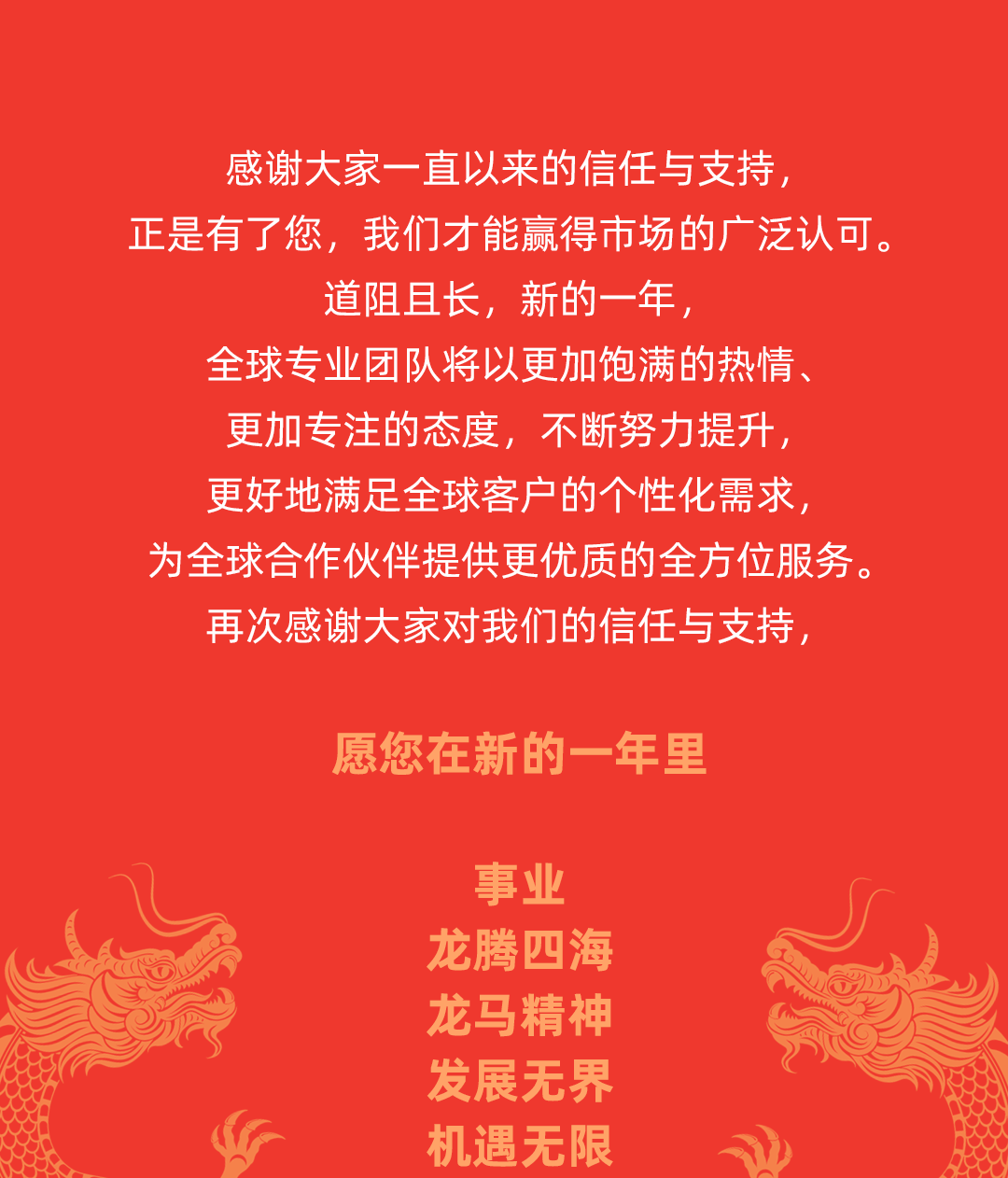 感谢大家一直以来的信任与支持，
正是有了您，我们才能赢得市场的广泛认可。
道阻且长，新的一年，
全球专业团队将以更加饱满的热情、
更加专注的态度，不断努力提升，
更好地满足全球客户的个性化需求，
为全球合作伙伴提供更优质的全方位服务。
再次感谢大家对我们的信任与支持，

愿您在新的一年里

事业
龙腾四海
龙马精神
发展无界
机遇无限